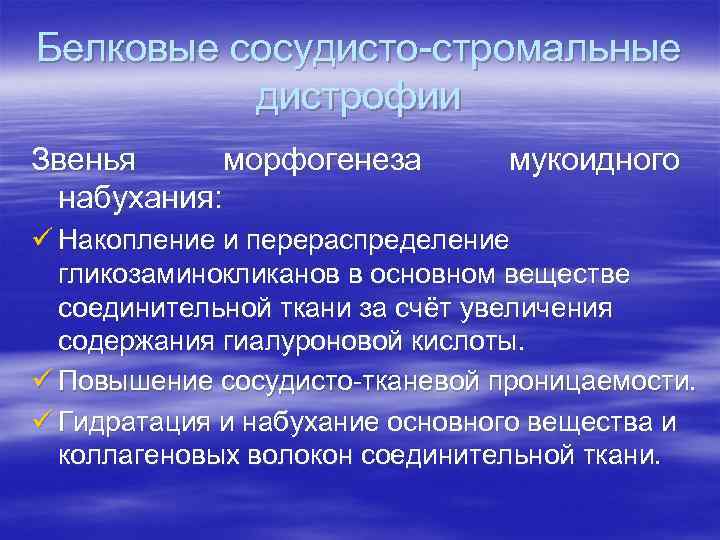 Белковые сосудисто-стромальные дистрофии

Звенья морфогенеза мукоидного набухания:

✓ Накопление и перераспределение гликозаминокликанов в основном веществе соединительной ткани за счёт увеличения содержания гиалуроновой кислоты.

✓ Повышение сосудисто-тканевой проницаемости.

✓ Гидратация и набухание основного вещества и коллагеновых волокон соединительной ткани.